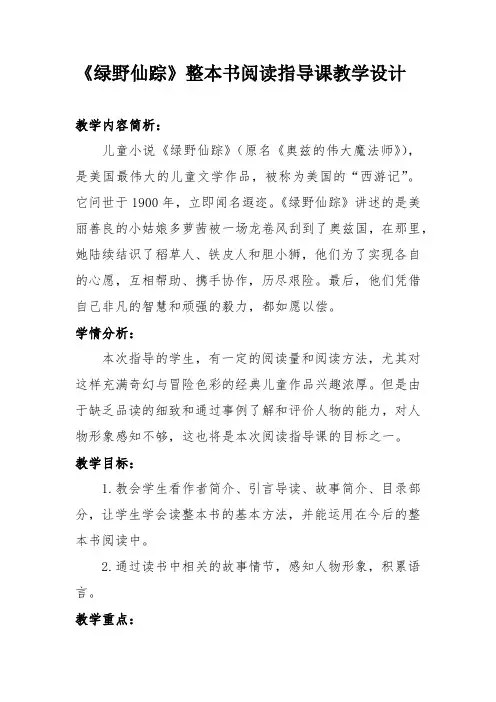 《绿野仙踪》整本书阅读指导课教学设计

教学内容简析：

儿童小说《绿野仙踪》（原名《奥兹的伟大魔法师》），是美国最伟大的儿童文学作品，被称为美国的“西游记”。它问世于 1900 年，立即闻名遐迩。《绿野仙踪》讲述的是美丽善良的小姑娘多萝茜被一场龙卷风刮到了奥兹国，在那里，她陆续结识了稻草人、铁皮人和胆小狮，他们为了实现各自的心愿，互相帮助、携手协作，历尽艰险。最后，他们凭借自己非凡的智慧和顽强的毅力，都如愿以偿。

学情分析：

本次指导的学生，有一定的阅读量和阅读方法，尤其对这样充满奇幻与冒险色彩的经典儿童作品兴趣浓厚。但是由于缺乏品读的细致和通过事例了解和评价人物的能力，对人物形象感知不够，这也将是本次阅读指导课的目标之一。

教学目标：

1. 教会学生看作者简介、引言导读、故事简介、目录部分，让学生学会读整本书的基本方法，并能运用在今后的整本书阅读中。

2. 通过读书中相关的故事情节，感知人物形象，积累语言。

教学重点：